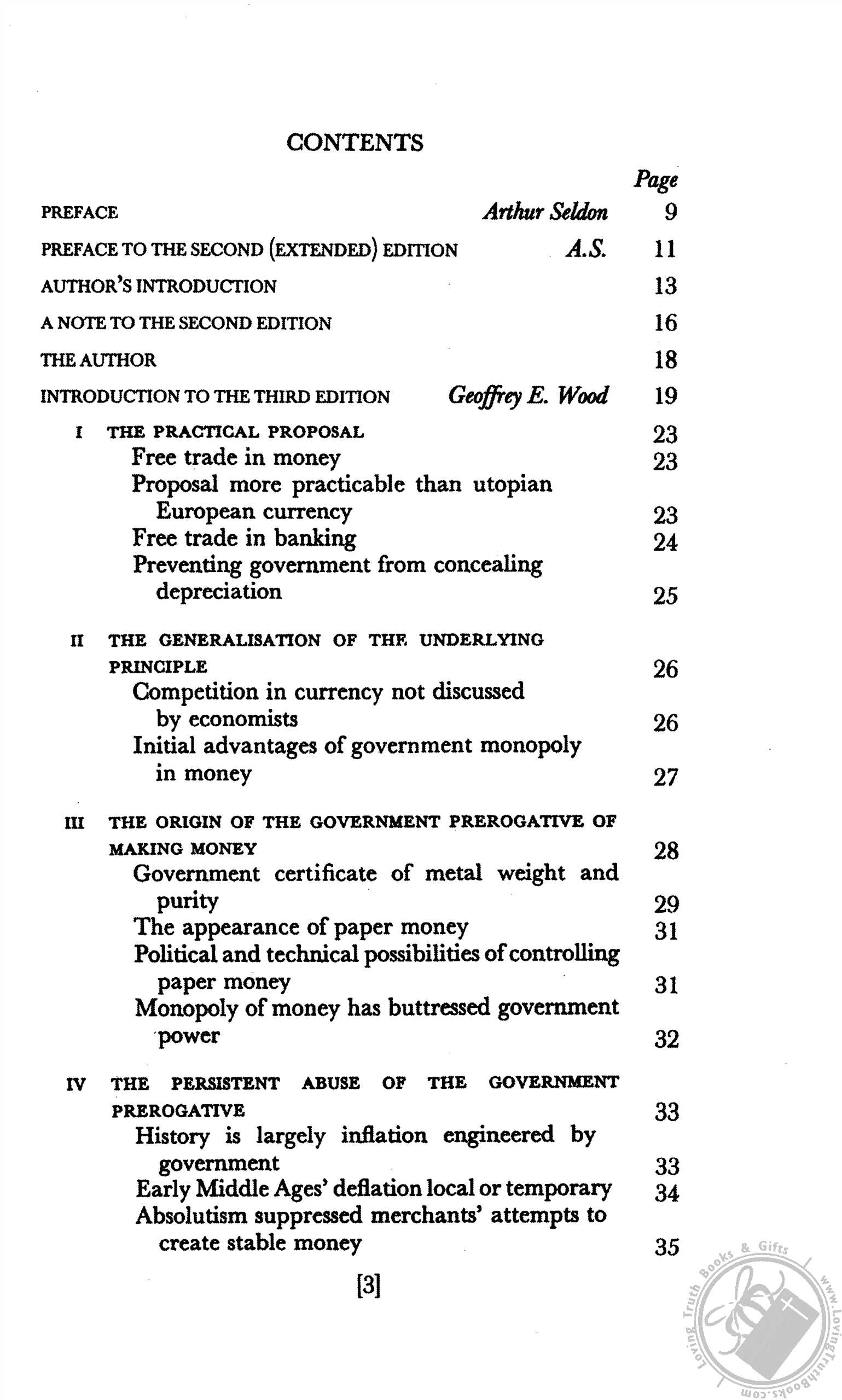 CONTENTS

Page

PREFACE Arthur Seldon 9

PREFACE TO THE SECOND (EXTENDED) EDITION A.S. 11

AUTHOR'S INTRODUCTION 13

A NOTE TO THE SECOND EDITION 16

THE AUTHOR 18

INTRODUCTION TO THE THIRD EDITION Geoffrey E. Wood 19

I THE PRACTICAL PROPOSAL 23
Free trade in money 23
Proposal more practicable than utopian European currency 23
Free trade in banking 24
Preventing government from concealing depreciation 25

II THE GENERALISATION OF THE UNDERLYING PRINCIPLE 26
Competition in currency not discussed by economists 26
Initial advantages of government monopoly in money 27

III THE ORIGIN OF THE GOVERNMENT PREROGATIVE OF MAKING MONEY 28
Government certificate of metal weight and purity 29
The appearance of paper money 31
Political and technical possibilities of controlling paper money 31
Monopoly of money has buttressed government power 32

IV THE PERSISTENT ABUSE OF THE GOVERNMENT PREROGATIVE 33
History is largely inflation engineered by government 33
Early Middle Ages' deflation local or temporary 34
Absolutism suppressed merchants' attempts to create stable money 35

[3]

Loving Truth Books & Gifts www.LovingTruthBooks.com